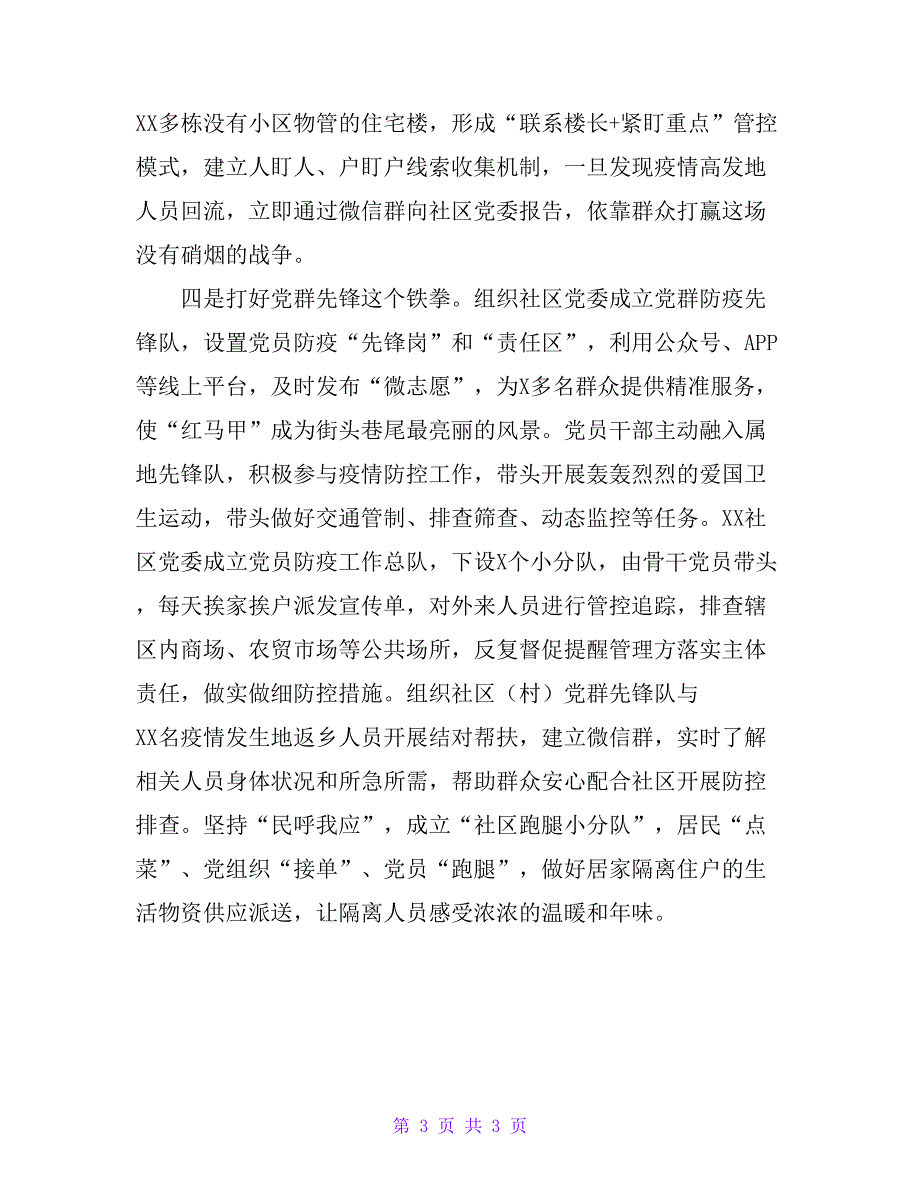 XX多栋没有小区物管的住宅楼，形成“联系楼长+紧盯重点”管控模式，建立人盯人、户盯户线索收集机制，一旦发现疫情高发地人员回流，立即通过微信群向社区党委报告，依靠群众打赢这场没有硝烟的战争。

四是打好党群先锋这个铁拳。组织社区党委成立党群防疫先锋队，设置党员防疫“先锋岗”和“责任区”，利用公众号、APP等线上平台，及时发布“微志愿”，为X多名群众提供精准服务，使“红马甲”成为街头巷尾最亮丽的风景。党员干部主动融入属地先锋队，积极参与疫情防控工作，带头开展轰轰烈烈的爱国卫生运动，带头做好交通管制、排查筛查、动态监控等任务。XX社区党委成立党员防疫工作总队，下设X个小分队，由骨干党员带头，每天挨家挨户派发宣传单，对外来人员进行管控追踪，排查辖区内商场、农贸市场等公共场所，反复督促提醒管理方落实主体责任，做实做细防控措施。组织社区（村）党群先锋队与XX名疫情发生地返乡人员开展结对帮扶，建立微信群，实时了解相关人员身体状况和所急所需，帮助群众安心配合社区开展防控排查。坚持“民呼我应”，成立“社区跑腿小分队”，居民“点菜”、党组织“接单”、党员“跑腿”，做好居家隔离住户的生活物资供应派送，让隔离人员感受浓浓的温暖和年味。

第 3 页 共 3 页